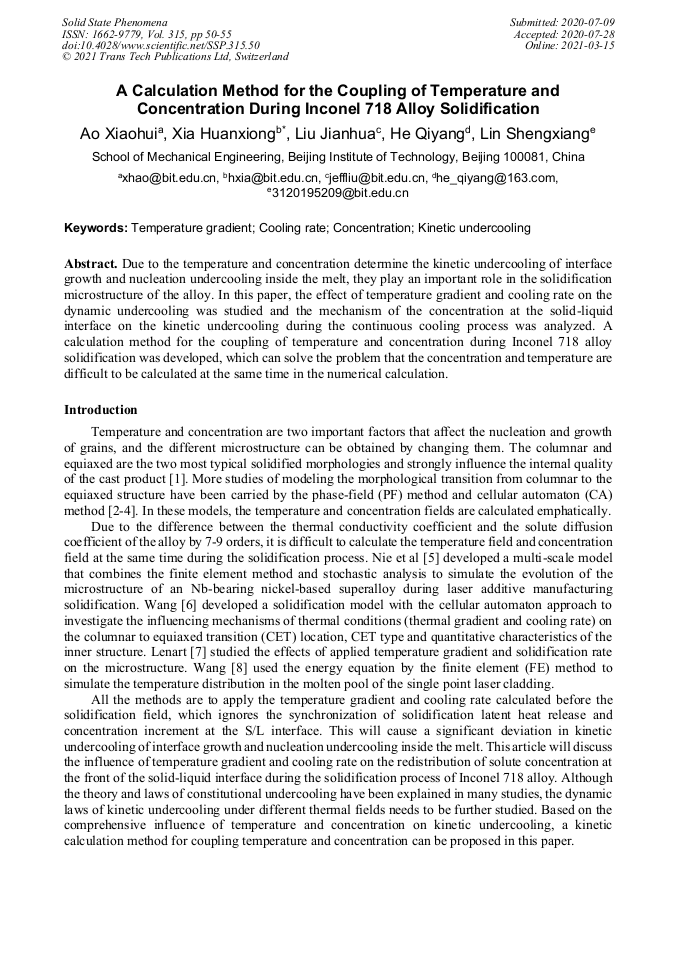 Solid State Phenomena
ISSN: 1662-9779, Vol. 315, pp 50-55
doi:10.4028/www.scientific.net/SSP.315.50
© 2021 Trans Tech Publications Ltd, Switzerland

Submitted: 2020-07-09
Accepted: 2020-07-28
Online: 2021-03-15

A Calculation Method for the Coupling of Temperature and Concentration During Inconel 718 Alloy Solidification

Ao Xiaohui$^a$, Xia Huanxiong$^{b*}$, Liu Jianhua$^c$, He Qiyang$^d$, Lin Shengxiang$^e$

School of Mechanical Engineering, Beijing Institute of Technology, Beijing 100081, China

$^a$xhao@bit.edu.cn, $^b$hxia@bit.edu.cn, $^c$jeffliu@bit.edu.cn, $^d$he_qiyang@163.com, $^e$3120195209@bit.edu.cn

Keywords: Temperature gradient; Cooling rate; Concentration; Kinetic undercooling

Abstract. Due to the temperature and concentration determine the kinetic undercooling of interface growth and nucleation undercooling inside the melt, they play an important role in the solidification microstructure of the alloy. In this paper, the effect of temperature gradient and cooling rate on the dynamic undercooling was studied and the mechanism of the concentration at the solid-liquid interface on the kinetic undercooling during the continuous cooling process was analyzed. A calculation method for the coupling of temperature and concentration during Inconel 718 alloy solidification was developed, which can solve the problem that the concentration and temperature are difficult to be calculated at the same time in the numerical calculation.

Introduction

Temperature and concentration are two important factors that affect the nucleation and growth of grains, and the different microstructure can be obtained by changing them. The columnar and equiaxed are the two most typical solidified morphologies and strongly influence the internal quality of the cast product [1]. More studies of modeling the morphological transition from columnar to the equiaxed structure have been carried by the phase-field (PF) method and cellular automaton (CA) method [2-4]. In these models, the temperature and concentration fields are calculated emphatically.

Due to the difference between the thermal conductivity coefficient and the solute diffusion coefficient of the alloy by 7-9 orders, it is difficult to calculate the temperature field and concentration field at the same time during the solidification process. Nie et al [5] developed a multi-scale model that combines the finite element method and stochastic analysis to simulate the evolution of the microstructure of an Nb-bearing nickel-based superalloy during laser additive manufacturing solidification. Wang [6] developed a solidification model with the cellular automaton approach to investigate the influencing mechanisms of thermal conditions (thermal gradient and cooling rate) on the columnar to equiaxed transition (CET) location, CET type and quantitative characteristics of the inner structure. Lenart [7] studied the effects of applied temperature gradient and solidification rate on the microstructure. Wang [8] used the energy equation by the finite element (FE) method to simulate the temperature distribution in the molten pool of the single point laser cladding.

All the methods are to apply the temperature gradient and cooling rate calculated before the solidification field, which ignores the synchronization of solidification latent heat release and concentration increment at the S/L interface. This will cause a significant deviation in kinetic undercooling of interface growth and nucleation undercooling inside the melt. This article will discuss the influence of temperature gradient and cooling rate on the redistribution of solute concentration at the front of the solid-liquid interface during the solidification process of Inconel 718 alloy. Although the theory and laws of constitutional undercooling have been explained in many studies, the dynamic laws of kinetic undercooling under different thermal fields needs to be further studied. Based on the comprehensive influence of temperature and concentration on kinetic undercooling, a kinetic calculation method for coupling temperature and concentration can be proposed in this paper.